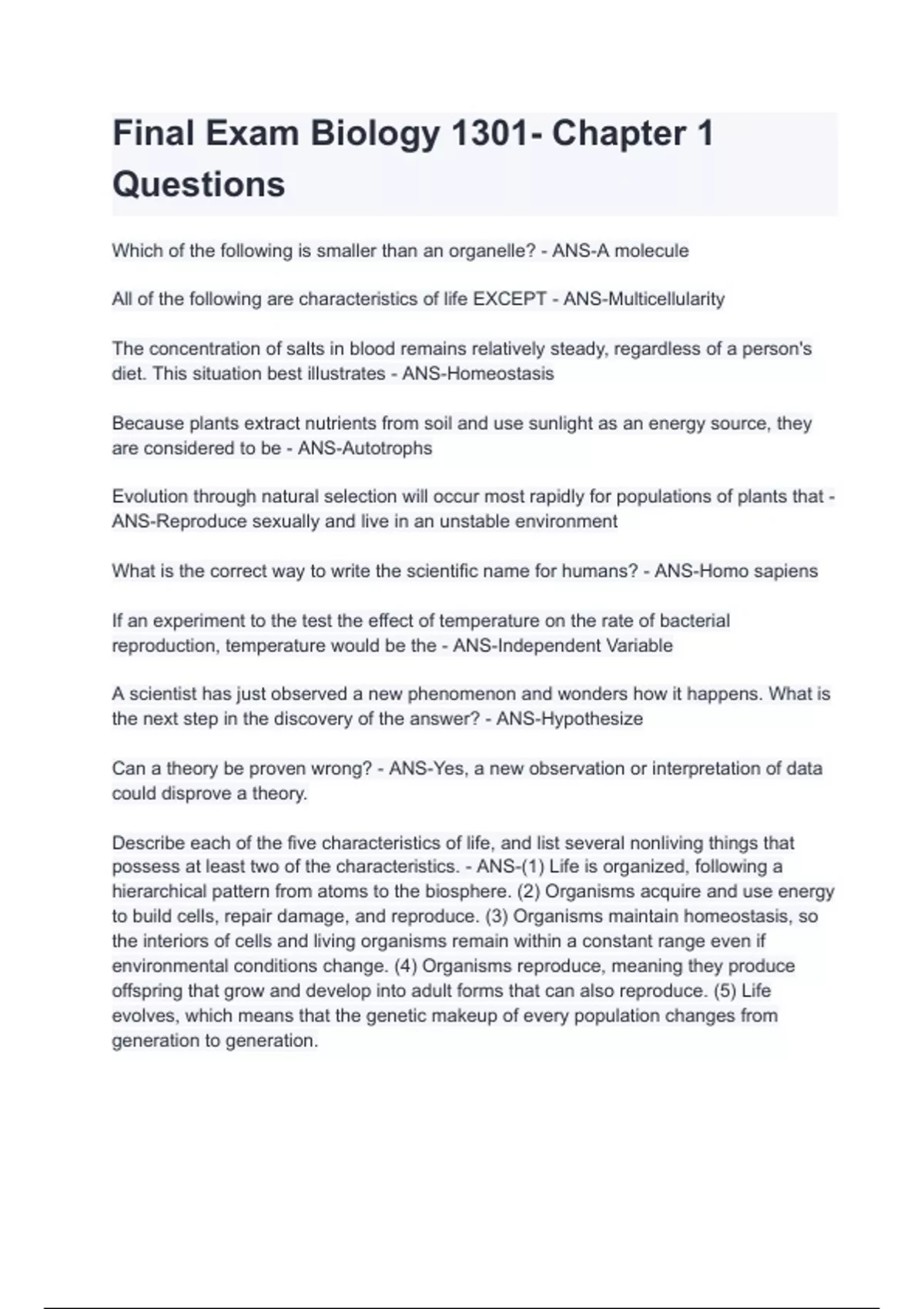 Final Exam Biology 1301- Chapter 1 Questions

Which of the following is smaller than an organelle? - ANS-A molecule

All of the following are characteristics of life EXCEPT - ANS-Multicellularity

The concentration of salts in blood remains relatively steady, regardless of a person's diet. This situation best illustrates - ANS-Homeostasis

Because plants extract nutrients from soil and use sunlight as an energy source, they are considered to be - ANS-Autotrophs

Evolution through natural selection will occur most rapidly for populations of plants that - ANS-Reproduce sexually and live in an unstable environment

What is the correct way to write the scientific name for humans? - ANS-Homo sapiens

If an experiment to the test the effect of temperature on the rate of bacterial reproduction, temperature would be the - ANS-Independent Variable

A scientist has just observed a new phenomenon and wonders how it happens. What is the next step in the discovery of the answer? - ANS-Hypothesize

Can a theory be proven wrong? - ANS-Yes, a new observation or interpretation of data could disprove a theory.

Describe each of the five characteristics of life, and list several nonliving things that possess at least two of the characteristics. - ANS-(1) Life is organized, following a hierarchical pattern from atoms to the biosphere. (2) Organisms acquire and use energy to build cells, repair damage, and reproduce. (3) Organisms maintain homeostasis, so the interiors of cells and living organisms remain within a constant range even if environmental conditions change. (4) Organisms reproduce, meaning they produce offspring that grow and develop into adult forms that can also reproduce. (5) Life evolves, which means that the genetic makeup of every population changes from generation to generation.